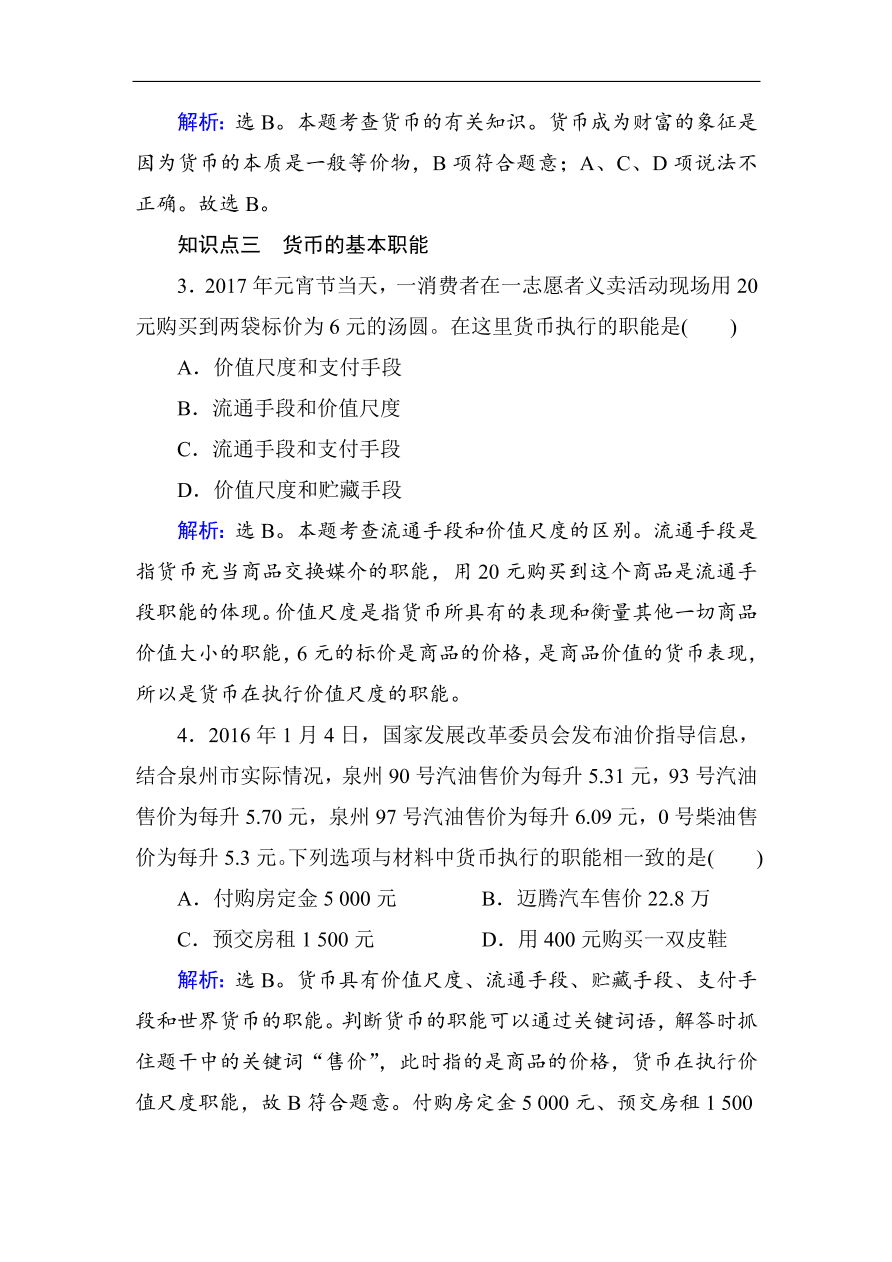 解析：选 B。本题考查货币的有关知识。货币成为财富的象征是因为货币的本质是一般等价物，B 项符合题意；A、C、D 项说法不正确。故选 B。

知识点三　货币的基本职能

3．2017 年元宵节当天，一消费者在一志愿者义卖活动现场用 20 元购买到两袋标价为 6 元的汤圆。在这里货币执行的职能是(　　)

A．价值尺度和支付手段

B．流通手段和价值尺度

C．流通手段和支付手段

D．价值尺度和贮藏手段

解析：选 B。本题考查流通手段和价值尺度的区别。流通手段是指货币充当商品交换媒介的职能，用 20 元购买到这个商品是流通手段职能的体现。价值尺度是指货币所具有的表现和衡量其他一切商品价值大小的职能，6 元的标价是商品的价格，是商品价值的货币表现，所以是货币在执行价值尺度的职能。

4．2016 年 1 月 4 日，国家发展改革委员会发布油价指导信息，结合泉州市实际情况，泉州 90 号汽油售价为每升 5.31 元，93 号汽油售价为每升 5.70 元，泉州 97 号汽油售价为每升 6.09 元，0 号柴油售价为每升 5.3 元。下列选项与材料中货币执行的职能相一致的是(　　)

A．付购房定金 5 000 元　　B．迈腾汽车售价 22.8 万

C．预交房租 1 500 元　　D．用 400 元购买一双皮鞋

解析：选 B。货币具有价值尺度、流通手段、贮藏手段、支付手段和世界货币的职能。判断货币的职能可以通过关键词语，解答时抓住题干中的关键词“售价”，此时指的是商品的价格，货币在执行价值尺度职能，故 B 符合题意。付购房定金 5 000 元、预交房租 1 500